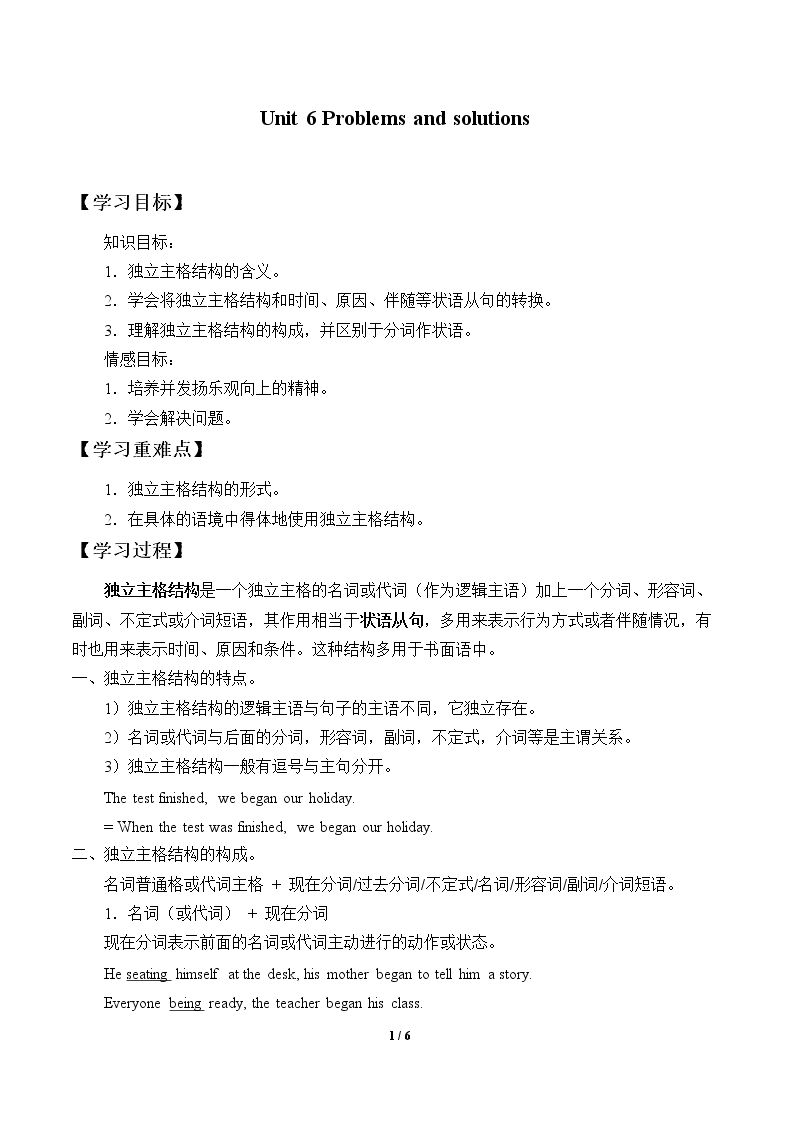 Unit 6 Problems and solutions

【学习目标】

知识目标：

1．独立主格结构的含义。

2．学会将独立主格结构和时间、原因、伴随等状语从句的转换。

3．理解独立主格结构的构成，并区别于分词作状语。

情感目标：

1．培养并发扬乐观向上的精神。

2．学会解决问题。

【学习重难点】

1．独立主格结构的形式。

2．在具体的语境中得体地使用独立主格结构。

【学习过程】

独立主格结构是一个独立主格的名词或代词（作为逻辑主语）加上一个分词、形容词、副词、不定式或介词短语，其作用相当于状语从句，多用来表示行为方式或者伴随情况，有时也用来表示时间、原因和条件。这种结构多用于书面语中。

一、独立主格结构的特点。

1）独立主格结构的逻辑主语与句子的主语不同，它独立存在。

2）名词或代词与后面的分词，形容词，副词，不定式，介词等是主谓关系。

3）独立主格结构一般有逗号与主句分开。

The test finished, we began our holiday.

= When the test was finished, we began our holiday.

二、独立主格结构的构成。

名词普通格或代词主格 + 现在分词/过去分词/不定式/名词/形容词/副词/介词短语。

1．名词（或代词） + 现在分词

现在分词表示前面的名词或代词主动进行的动作或状态。

He seating himself at the desk, his mother began to tell him a story.

Everyone being ready, the teacher began his class.

1 / 6